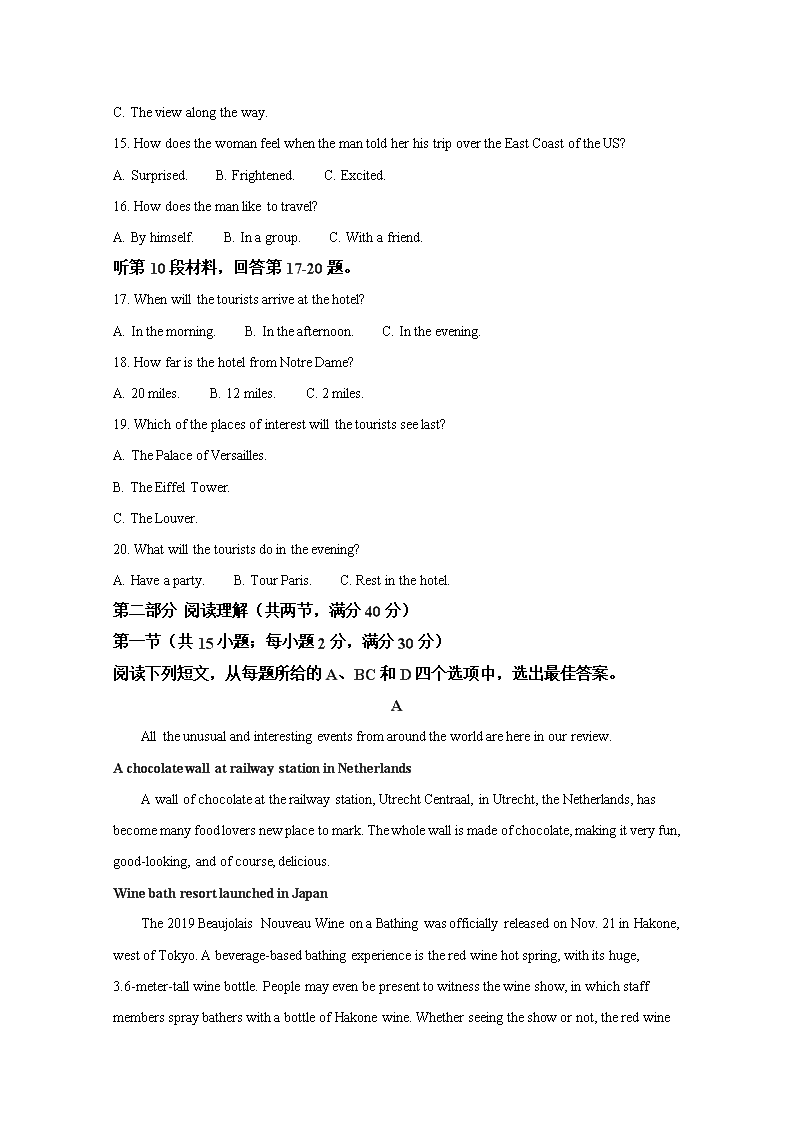 C. The view along the way.

15. How does the woman feel when the man told her his trip over the East Coast of the US?

A. Surprised. B. Frightened. C. Excited.

16. How does the man like to travel?

A. By himself. B. In a group. C. With a friend.

听第 10 段材料，回答第 17-20 题。

17. When will the tourists arrive at the hotel?

A. In the morning. B. In the afternoon. C. In the evening.

18. How far is the hotel from Notre Dame?

A. 20 miles. B. 12 miles. C. 2 miles.

19. Which of the places of interest will the tourists see last?

A. The Palace of Versailles.

B. The Eiffel Tower.

C. The Louver.

20. What will the tourists do in the evening?

A. Have a party. B. Tour Paris. C. Rest in the hotel.

第二部分 阅读理解（共两节，满分 40 分）

第一节（共 15 小题；每小题 2 分，满分 30 分）

阅读下列短文，从每题所给的 A、BC 和 D 四个选项中，选出最佳答案。

A

All the unusual and interesting events from around the world are here in our review.

A chocolate wall at railway station in Netherlands

A wall of chocolate at the railway station, Utrecht Centraal, in Utrecht, the Netherlands, has become many food lovers new place to mark. The whole wall is made of chocolate, making it very fun, good-looking, and of course, delicious.

Wine bath resort launched in Japan

The 2019 Beaujolais Nouveau Wine on a Bathing was officially released on Nov. 21 in Hakone, west of Tokyo. A beverage-based bathing experience is the red wine hot spring, with its huge, 3.6-meter-tall wine bottle. People may even be present to witness the wine show, in which staff members spray bathers with a bottle of Hakone wine. Whether seeing the show or not, the red wine